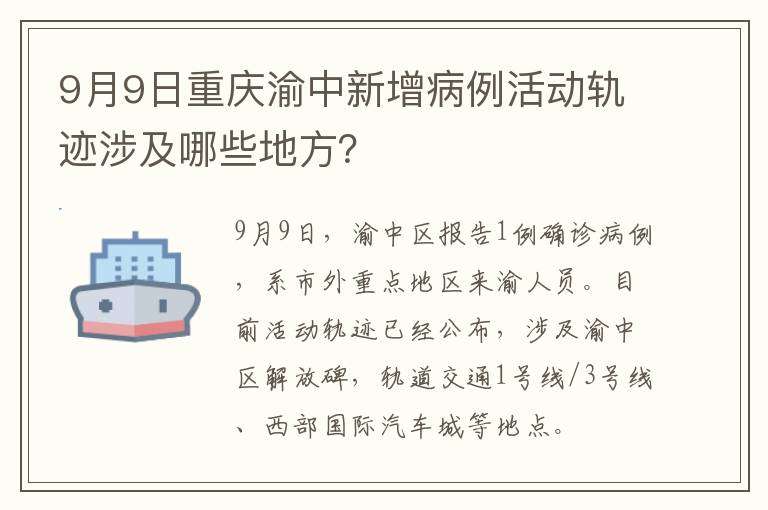 9月9日重庆渝中新增病例活动轨迹涉及哪些地方？

9月9日，渝中区报告1例确诊病例，系市外重点地区来渝人员。目前活动轨迹已经公布，涉及渝中区解放碑，轨道交通1号线/3号线、西部国际汽车城等地点。